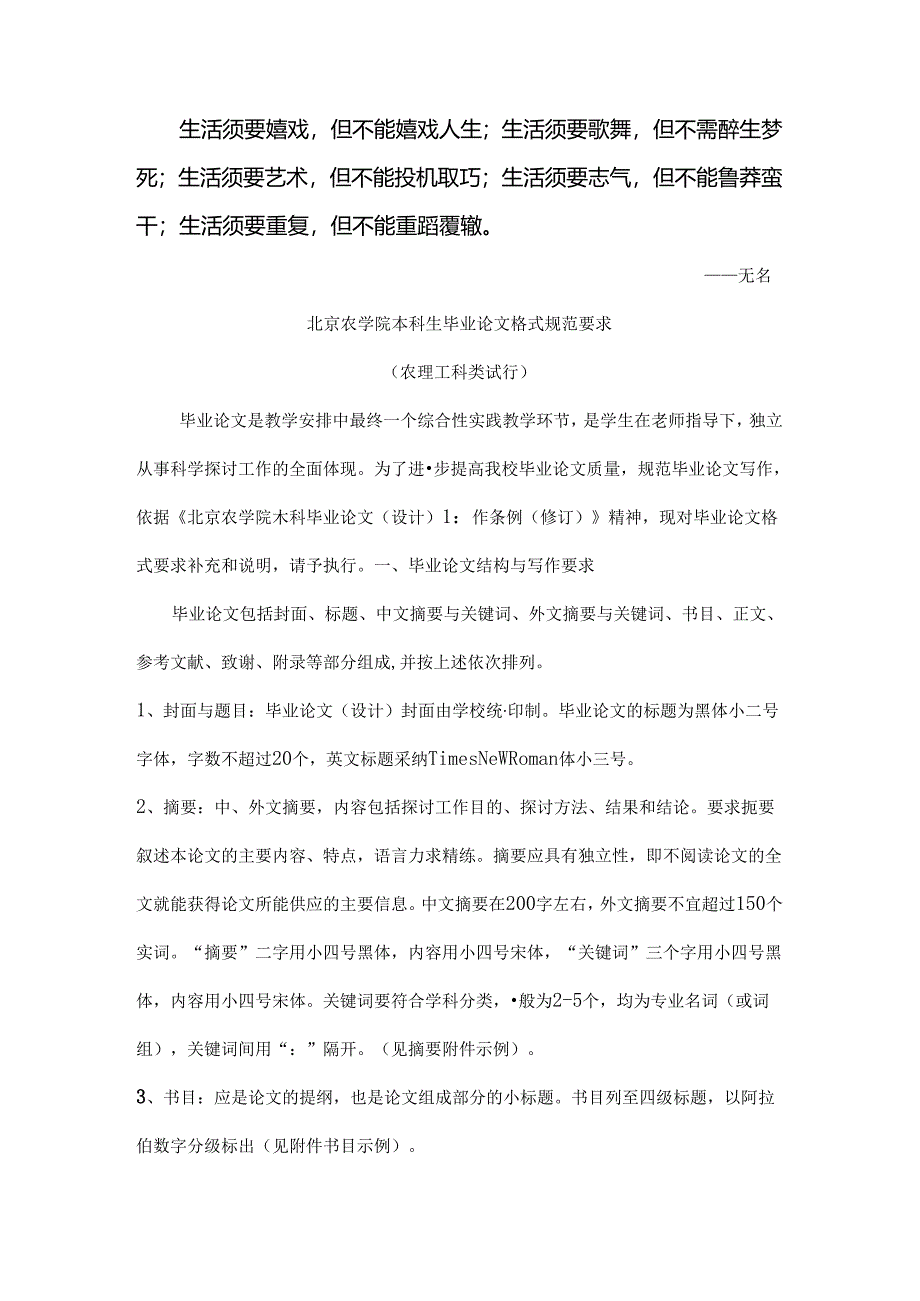 生活须要嬉戏，但不能嬉戏人生；生活须要歌舞，但不需醉生梦死；生活须要艺术，但不能投机取巧；生活须要志气，但不能鲁莽蛮干；生活须要重复，但不能重蹈覆辙。

——无名

北京农学院本科生毕业论文格式规范要求

（农理工科类试行）

毕业论文是教学安排中最终一个综合性实践教学环节，是学生在老师指导下，独立从事科学探讨工作的全面体现。为了进•步提高我校毕业论文质量，规范毕业论文写作，依据《北京农学院木科毕业论文（设计）1：作条例（修订）》精神，现对毕业论文格式要求补充和说明，请予执行。一、毕业论文结构与写作要求

毕业论文包括封面、标题、中文摘要与关键词、外文摘要与关键词、书目、正文、参考文献、致谢、附录等部分组成,并按上述依次排列。

1、封面与题目：毕业论文（设计）封面由学校统·印制。毕业论文的标题为黑体小二号字体，字数不超过20个，英文标题采纳TimesNeWRoman体小三号。

2、摘要：中、外文摘要，内容包括探讨工作目的、探讨方法、结果和结论。要求扼要叙述本论文的主要内容、特点，语言力求精练。摘要应具有独立性，即不阅读论文的全文就能获得论文所能供应的主要信息。中文摘要在200字左右，外文摘要不宜超过150个实词。“摘要”二字用小四号黑体，内容用小四号宋体，“关键词”三个字用小四号黑体，内容用小四号宋体。关键词要符合学科分类，•般为2-5个，均为专业名词（或词组），关键词间用“：”隔开。（见摘要附件示例）。

3、书目：应是论文的提纲，也是论文组成部分的小标题。书目列至四级标题，以阿拉伯数字分级标出（见附件书目示例）。